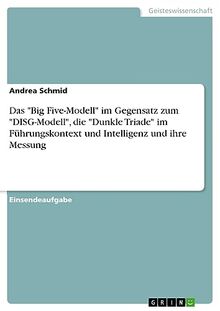 Geisteswissenschaft

Andrea Schmid

Das "Big Five-Modell" im Gegensatz zum "DISG-Modell", die "Dunkle Triade" im Führungskontext und Intelligenz und ihre Messung

Einsendeaufgabe

GRIN